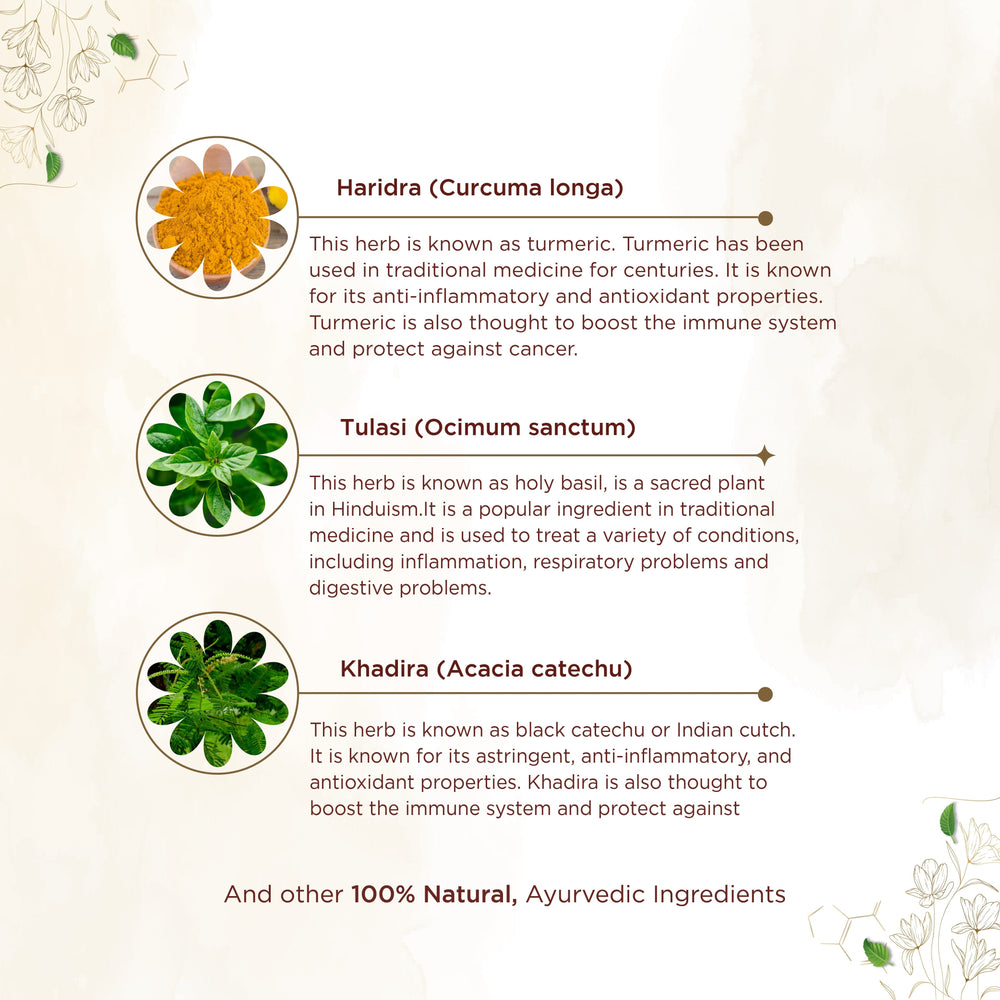 Haridra (Curcuma longa)

This herb is known as turmeric. Turmeric has been used in traditional medicine for centuries. It is known for its anti-inflammatory and antioxidant properties. Turmeric is also thought to boost the immune system and protect against cancer.

Tulasi (Ocimum sanctum)

This herb is known as holy basil, is a sacred plant in Hinduism.It is a popular ingredient in traditional medicine and is used to treat a variety of conditions, including inflammation, respiratory problems and digestive problems.

Khadira (Acacia catechu)

This herb is known as black catechu or Indian cutch. It is known for its astringent, anti-inflammatory, and antioxidant properties. Khadira is also thought to boost the immune system and protect against

And other 100% Natural, Ayurvedic Ingredients